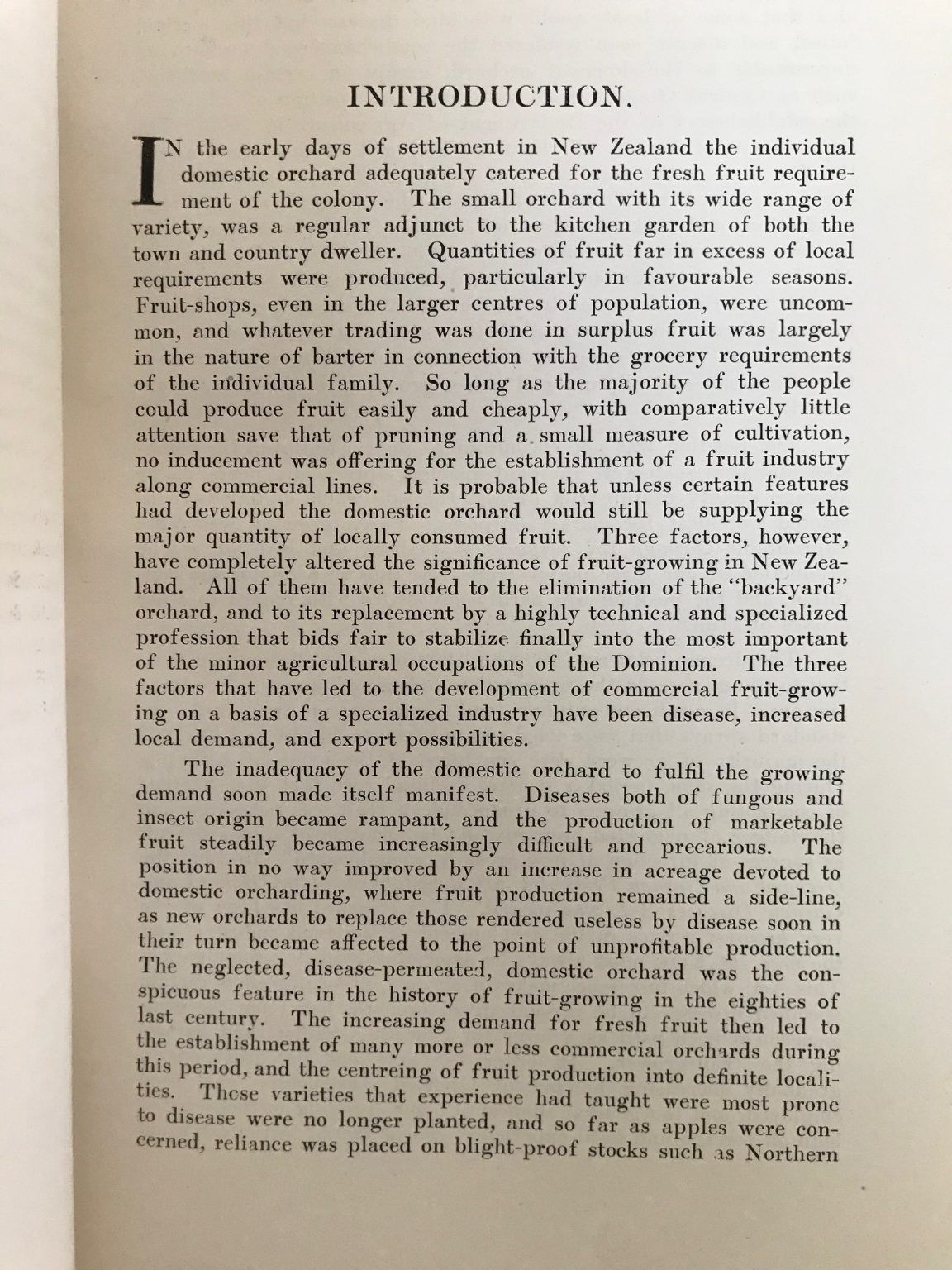 INTRODUCTION.

IN the early days of settlement in New Zealand the individual domestic orchard adequately catered for the fresh fruit requirement of the colony. The small orchard with its wide range of variety, was a regular adjunct to the kitchen garden of both the town and country dweller. Quantities of fruit far in excess of local requirements were produced, particularly in favourable seasons. Fruit-shops, even in the larger centres of population, were uncommon, and whatever trading was done in surplus fruit was largely in the nature of barter in connection with the grocery requirements of the individual family. So long as the majority of the people could produce fruit easily and cheaply, with comparatively little attention save that of pruning and a small measure of cultivation, no inducement was offering for the establishment of a fruit industry along commercial lines. It is probable that unless certain features had developed the domestic orchard would still be supplying the major quantity of locally consumed fruit. Three factors, however, have completely altered the significance of fruit-growing in New Zealand. All of them have tended to the elimination of the "backyard" orchard, and to its replacement by a highly technical and specialized profession that bids fair to stabilize finally into the most important of the minor agricultural occupations of the Dominion. The three factors that have led to the development of commercial fruit-growing on a basis of a specialized industry have been disease, increased local demand, and export possibilities.

The inadequacy of the domestic orchard to fulfil the growing demand soon made itself manifest. Diseases both of fungous and insect origin became rampant, and the production of marketable fruit steadily became increasingly difficult and precarious. The position in no way improved by an increase in acreage devoted to domestic orcharding, where fruit production remained a side-line, as new orchards to replace those rendered useless by disease soon in their turn became affected to the point of unprofitable production. The neglected, disease-permeated, domestic orchard was the conspicuous feature in the history of fruit-growing in the eighties of last century. The increasing demand for fresh fruit then led to the establishment of many more or less commercial orchards during this period, and the centreing of fruit production into definite localities. These varieties that experience had taught were most prone to disease were no longer planted, and so far as apples were concerned, reliance was placed on blight-proof stocks such as Northern